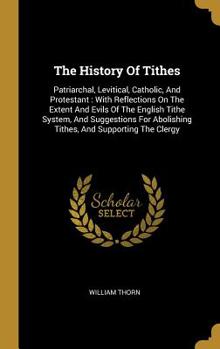 The History Of Tithes

Patriarchal, Levitical, Catholic, And Protestant : With Reflections On The Extent And Evils Of The English Tithe System, And Suggestions For Abolishing Tithes, And Supporting The Clergy

Scholar SELECT

WILLIAM THORN